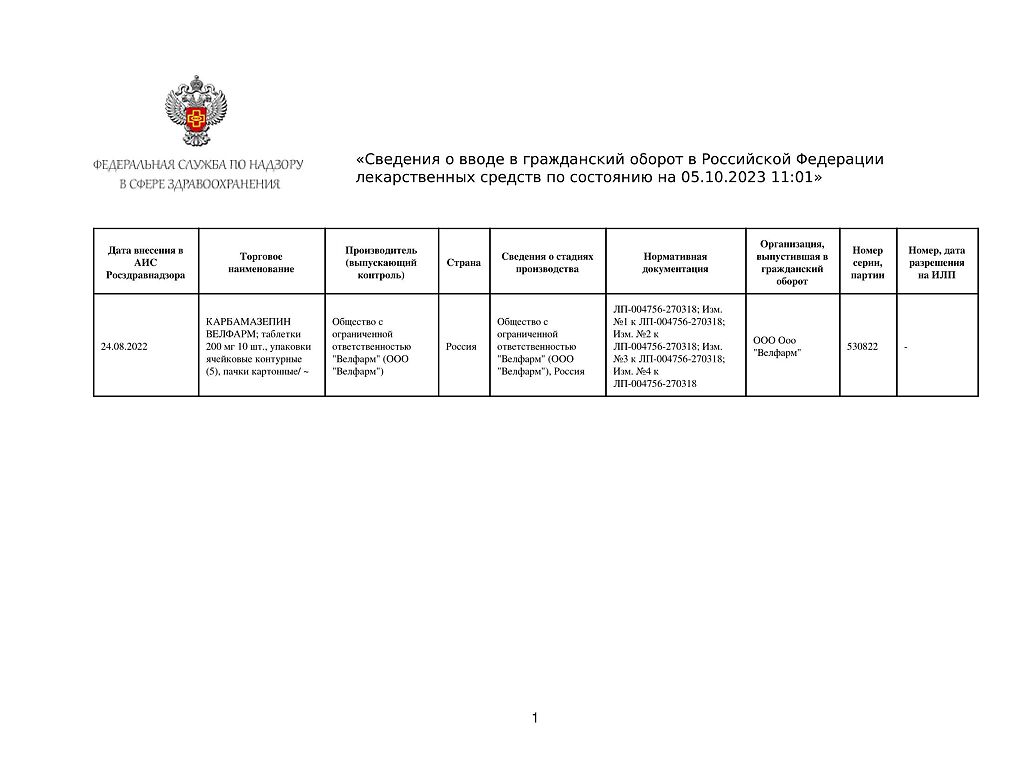 ФЕДЕРАЛЬНАЯ СЛУЖБА ПО НАДЗОРУ
В СФЕРЕ ЗДРАВООХРАНЕНИЯ

«Сведения о вводе в гражданский оборот в Российской Федерации лекарственных средств по состоянию на 05.10.2023 11:01»

| Дата внесения в АИС Росздравнадзора | Торговое наименование | Производитель (выпускающий контроль) | Страна | Сведения о стадиях производства | Нормативная документация | Организация, выпустившая в гражданский оборот | Номер серии, партии | Номер, дата разрешения на ИЛП |
|---|---|---|---|---|---|---|---|---|
| 24.08.2022 | КАРБАМАЗЕПИН ВЕЛФАРМ; таблетки 200 мг 10 шт., упаковки ячейковые контурные (5), пачки картонные/ ~ | Общество с ограниченной ответственностью "Велфарм" (ООО "Велфарм") | Россия | Общество с ограниченной ответственностью "Велфарм" (ООО "Велфарм"), Россия | ЛП-004756-270318; Изм. №1 к ЛП-004756-270318; Изм. №2 к ЛП-004756-270318; Изм. №3 к ЛП-004756-270318; Изм. №4 к ЛП-004756-270318 | ООО Ооо "Велфарм" | 530822 | - |

1